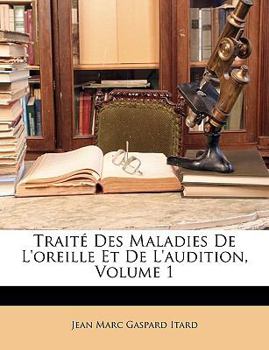 Traité Des Maladies De L'oreille Et De L'audition, Volume 1

Jean Marc Gaspard Itard